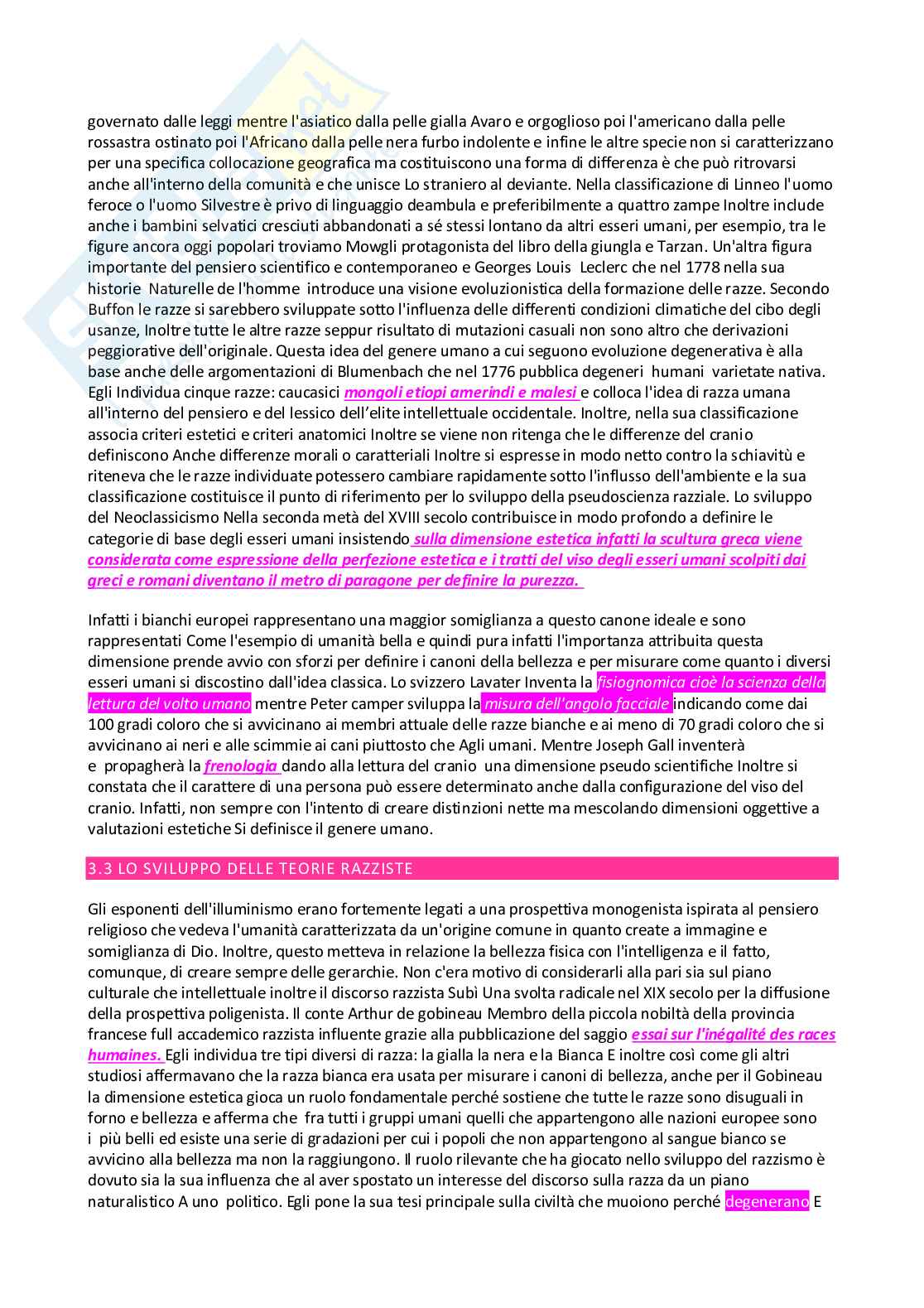 governato dalle leggi mentre l'asiatico dalla pelle gialla Avaro e orgoglioso poi l'americano dalla pelle rossastra ostinato poi l'Africano dalla pelle nera furbo indolente e infine le altre specie non si caratterizzano per una specifica collocazione geografica ma costituiscono una forma di differenza è che può ritrovarsi anche all'interno della comunità e che unisce Lo straniero al deviante. Nella classificazione di Linneo l'uomo feroce o l'uomo Silvestre è privo di linguaggio deambula e preferibilmente a quattro zampe Inoltre include anche i bambini selvatici cresciuti abbandonati a sé stessi lontano da altri esseri umani, per esempio, tra le figure ancora oggi popolari troviamo Mowgli protagonista del libro della giungla e Tarzan. Un'altra figura importante del pensiero scientifico e contemporaneo e Georges Louis Leclerc che nel 1778 nella sua historie Naturelle de l'homme introduce una visione evoluzionistica della formazione delle razze. Secondo Buffon le razze si sarebbero sviluppate sotto l'influenza delle differenti condizioni climatiche del cibo degli usanze, Inoltre tutte le altre razze seppur risultato di mutazioni casuali non sono altro che derivazioni peggiorative dell'originale. Questa idea del genere umano a cui seguono evoluzione degenerativa è alla base anche delle argomentazioni di Blumenbach che nel 1776 pubblica degeneri humani varietate nativa. Egli Individua cinque razze: caucasici mongoli etiopi amerindi e malesi e colloca l'idea di razza umana all'interno del pensiero e del lessico dell'elite intellettuale occidentale. Inoltre, nella sua classificazione associa criteri estetici e criteri anatomici Inoltre se viene non ritenga che le differenze del cranio definiscono Anche differenze morali o caratteriali Inoltre si espresse in modo netto contro la schiavitù e riteneva che le razze individuate potessero cambiare rapidamente sotto l'influsso dell'ambiente e la sua classificazione costituisce il punto di riferimento per lo sviluppo della pseudoscienza razziale. Lo sviluppo del Neoclassicismo Nella seconda metà del XVIII secolo contribuisce in modo profondo a definire le categorie di base degli esseri umani insistendo sulla dimensione estetica infatti la scultura greca viene considerata come espressione della perfezione estetica e i tratti del viso degli esseri umani scolpiti dai greci e romani diventano il metro di paragone per definire la purezza.

Infatti i bianchi europei rappresentano una maggior somiglianza a questo canone ideale e sono rappresentati Come l'esempio di umanità bella e quindi pura infatti l'importanza attribuita questa dimensione prende avvio con sforzi per definire i canoni della bellezza e per misurare come quanto i diversi esseri umani si discostino dall'idea classica. Lo svizzero Lavater Inventa la fisiognomica cioè la scienza della lettura del volto umano mentre Peter camper sviluppa la misura dell'angolo facciale indicando come dai 100 gradi coloro che si avvicinano ai membri attuale delle razze bianche e ai meno di 70 gradi coloro che si avvicinano ai neri e alle scimmie ai cani piuttosto che Agli umani. Mentre Joseph Gall inventerà e propagherà la frenologia dando alla lettura del cranio una dimensione pseudo scientifiche Inoltre si constata che il carattere di una persona può essere determinato anche dalla configurazione del viso del cranio. Infatti, non sempre con l'intento di creare distinzioni nette ma mescolando dimensioni oggettive a valutazioni estetiche Si definisce il genere umano.

3.3 LO SVILUPPO DELLE TEORIE RAZZISTE

Gli esponenti dell'illuminismo erano fortemente legati a una prospettiva monogenista ispirata al pensiero religioso che vedeva l'umanità caratterizzata da un'origine comune in quanto create a immagine e somiglianza di Dio. Inoltre, questo metteva in relazione la bellezza fisica con l'intelligenza e il fatto, comunque, di creare sempre delle gerarchie. Non c'era motivo di considerarli alla pari sia sul piano culturale che intellettuale inoltre il discorso razzista Subì Una svolta radicale nel XIX secolo per la diffusione della prospettiva poligenista. Il conte Arthur de gobineau Membro della piccola nobiltà della provincia francese full accademico razzista influente grazie alla pubblicazione del saggio essai sur l'inégalité des races humaines. Egli individua tre tipi diversi di razza: la gialla la nera e la Bianca E inoltre così come gli altri studiosi affermavano che la razza bianca era usata per misurare i canoni di bellezza, anche per il Gobineau la dimensione estetica gioca un ruolo fondamentale perché sostiene che tutte le razze sono disuguali in forno e bellezza e afferma che fra tutti i gruppi umani quelli che appartengono alle nazioni europee sono i più belli ed esiste una serie di gradazioni per cui i popoli che non appartengono al sangue bianco se avvicino alla bellezza ma non la raggiungono. Il ruolo rilevante che ha giocato nello sviluppo del razzismo è dovuto sia la sua influenza che al aver spostato un interesse del discorso sulla razza da un piano naturalistico A uno politico. Egli pone la sua tesi principale sulla civiltà che muoiono perché degenerano E